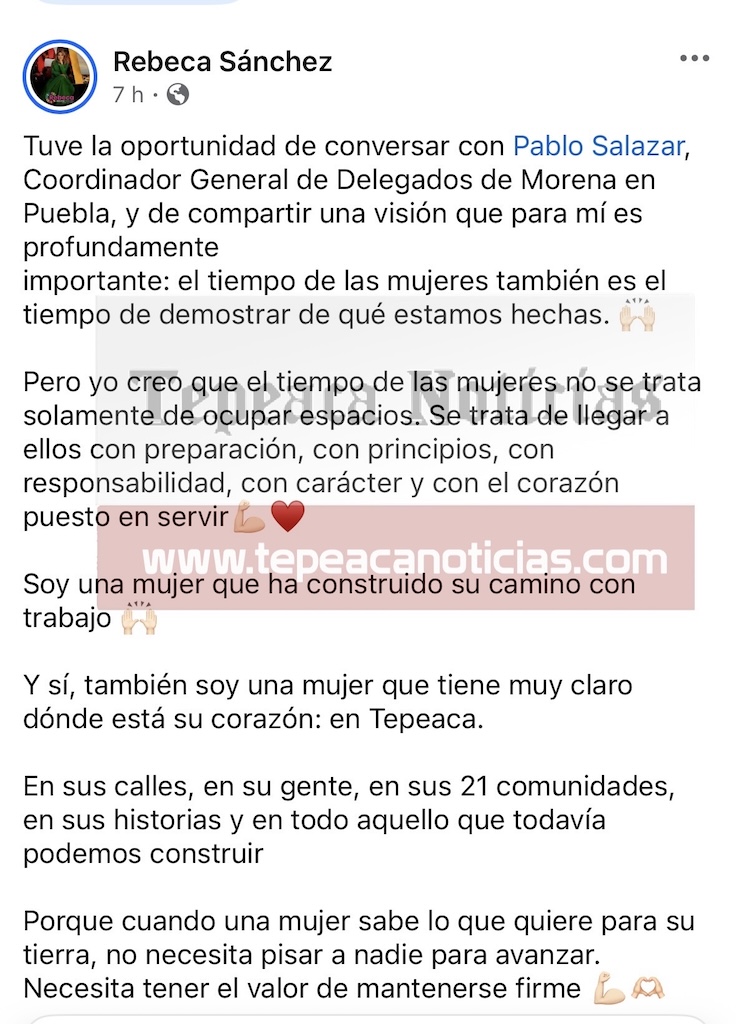 Rebeca Sánchez
7 h ·

Tuve la oportunidad de conversar con Pablo Salazar, Coordinador General de Delegados de Morena en Puebla, y de compartir una visión que para mí es profundamente
importante: el tiempo de las mujeres también es el tiempo de demostrar de qué estamos hechas. 🙌🏻

Pero yo creo que el tiempo de las mujeres no se trata solamente de ocupar espacios. Se trata de llegar a ellos con preparación, con principios, con responsabilidad, con carácter y con el corazón puesto en servir💪🏻❤️

Tepeaca Noticias
www.tepeacanoticias.com

Soy una mujer que ha construido su camino con trabajo 🙌🏻

Y sí, también soy una mujer que tiene muy claro dónde está su corazón: en Tepeaca.

En sus calles, en su gente, en sus 21 comunidades, en sus historias y en todo aquello que todavía podemos construir

Porque cuando una mujer sabe lo que quiere para su tierra, no necesita pisar a nadie para avanzar. Necesita tener el valor de mantenerse firme 💪🏻🫶🏻